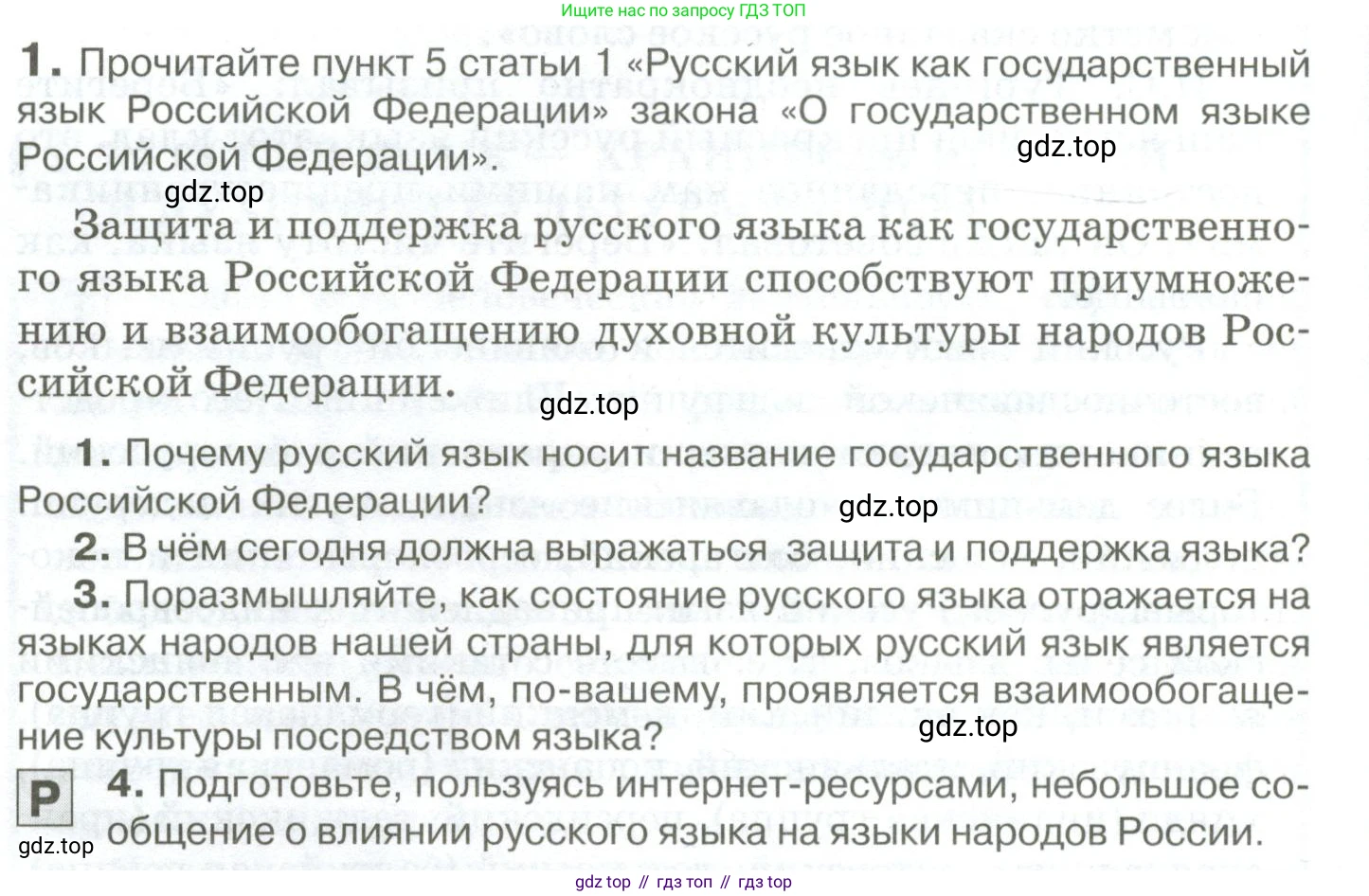 Ищите нас по запросу ГДЗ ТОП

1. Прочитайте пункт 5 статьи 1 «Русский язык как государственный язык Российской Федерации» закона «О государственном языке Российской Федерации».

gdz.top

gdz.top

Защита и поддержка русского языка как государственного языка Российской Федерации способствуют приумножению и взаимообогащению духовной культуры народов Российской Федерации.

gdz.top

1. Почему русский язык носит название государственного языка Российской Федерации?

gdz.top

2. В чём сегодня должна выражаться защита и поддержка языка?

3. Поразмышляйте, как состояние русского языка отражается на языках народов нашей страны, для которых русский язык является государственным. В чём, по-вашему, проявляется взаимообогащение культуры посредством языка?

gdz.top

Р 4. Подготовьте, пользуясь интернет-ресурсами, небольшое сообщение о влиянии русского языка на языки народов России.

gdz.top

gdz top // гдз топ // гдз top